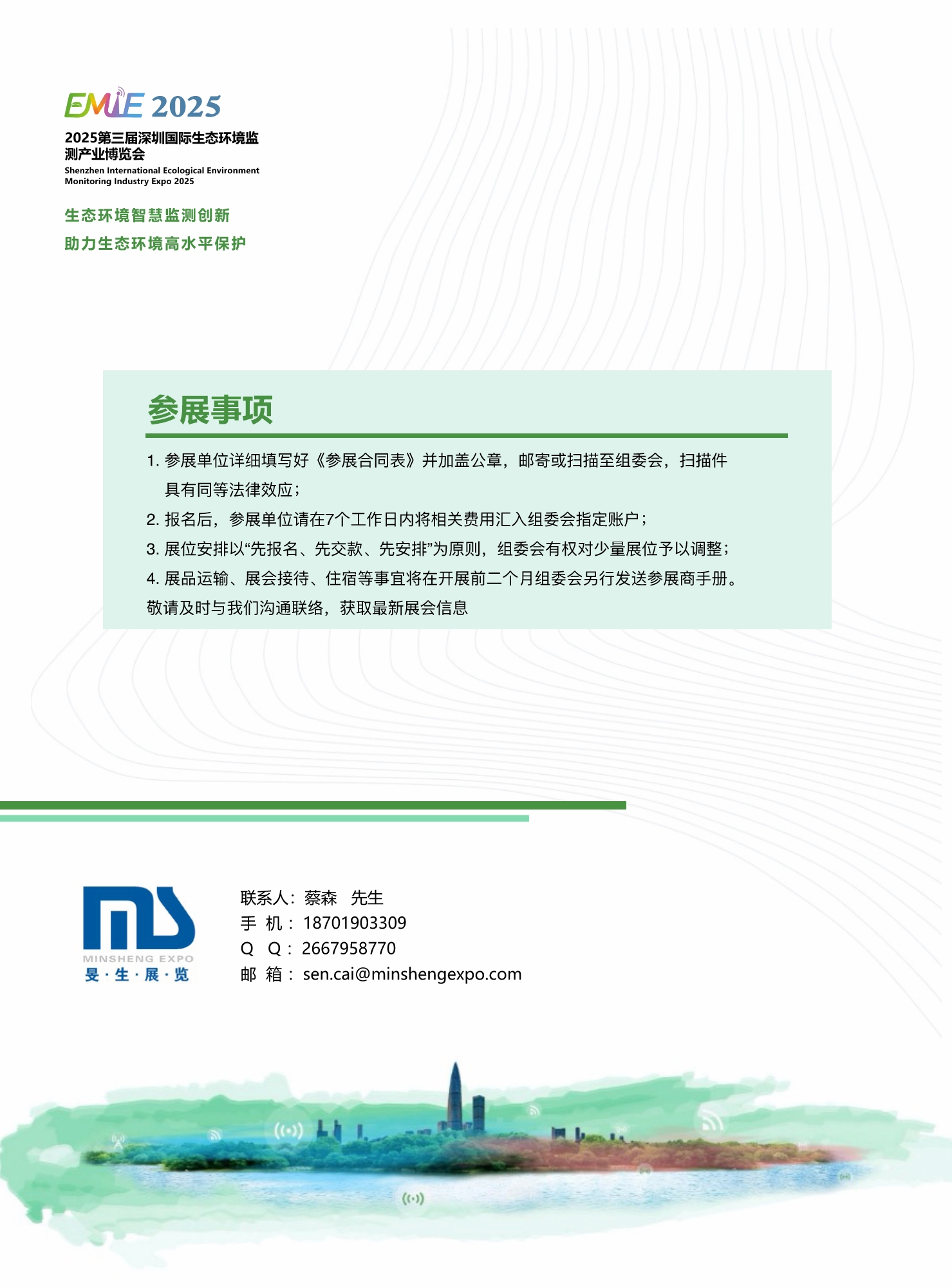 EMIE 2025

2025第三届深圳国际生态环境监测产业博览会

Shenzhen International Ecological Environment Monitoring Industry Expo 2025

生态环境智慧监测创新
助力生态环境高水平保护

参展事项

1. 参展单位详细填写好《参展合同表》并加盖公章，邮寄或扫描至组委会，扫描件具有同等法律效应；
2. 报名后，参展单位请在7个工作日内将相关费用汇入组委会指定账户；
3. 展位安排以“先报名、先交款、先安排”为原则，组委会有权对少量展位予以调整；
4. 展品运输、展会接待、住宿等事宜将在开展前二个月组委会另行发送参展商手册。
敬请及时与我们沟通联络，获取最新展会信息

MINSHENG EXPO
旻·生·展·览

联系人：蔡森　先生
手　机：18701903309
Q　Q：2667958770
邮　箱：sen.cai@minshengexpo.com